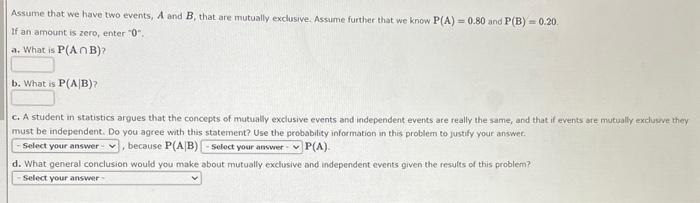 Assume that we have two events, $A$ and $B$, that are mutually exclusive. Assume further that we know $P(A) = 0.80$ and $P(B) = 0.20$.
If an amount is zero, enter "0".

a. What is $P(A \cap B)$?

b. What is $P(A|B)$?

c. A student in statistics argues that the concepts of mutually exclusive events and independent events are really the same, and that if events are mutually exclusive they must be independent. Do you agree with this statement? Use the probability information in this problem to justify your answer.

- Select your answer - , because $P(A|B)$ - Select your answer - $P(A)$.

d. What general conclusion would you make about mutually exclusive and independent events given the results of this problem?

- Select your answer -